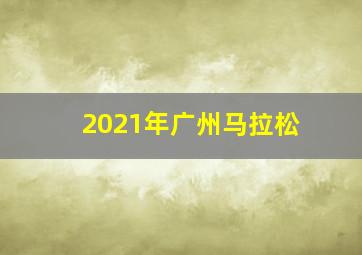 2021年广州马拉松